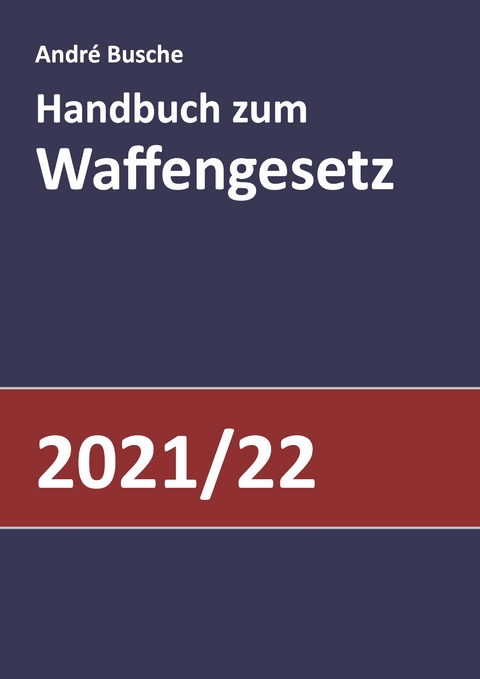 André Busche

Handbuch zum
Waffengesetz

2021/22